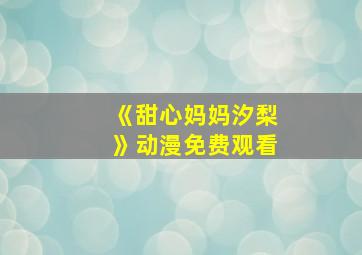 《甜心妈妈汐梨》动漫免费观看